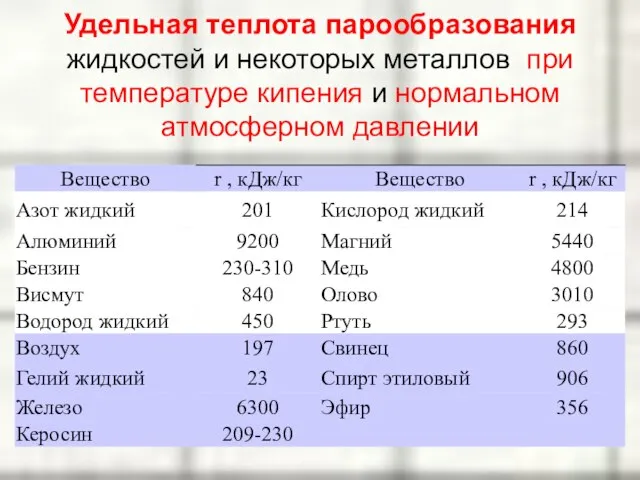 Удельная теплота парообразования жидкостей и некоторых металлов при температуре кипения и нормальном атмосферном давлении

| Вещество | r , кДж/кг | Вещество | r , кДж/кг |
|---|---|---|---|
| Азот жидкий | 201 | Кислород жидкий | 214 |
| Алюминий | 9200 | Магний | 5440 |
| Бензин | 230-310 | Медь | 4800 |
| Висмут | 840 | Олово | 3010 |
| Водород жидкий | 450 | Ртуть | 293 |
| Воздух | 197 | Свинец | 860 |
| Гелий жидкий | 23 | Спирт этиловый | 906 |
| Железо | 6300 | Эфир | 356 |
| Керосин | 209-230 | | |